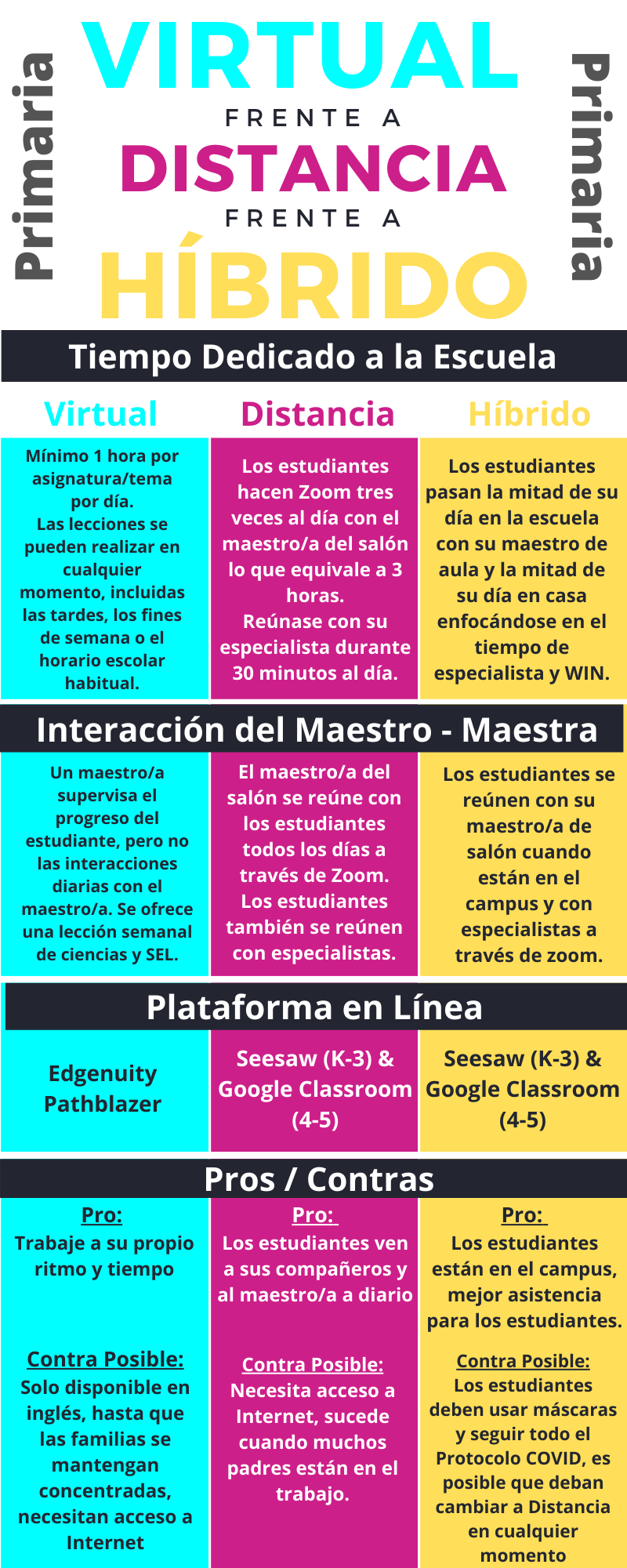 Primaria

VIRTUAL
FRENTE A
DISTANCIA
FRENTE A
HÍBRIDO

Primaria

Tiempo Dedicado a la Escuela

| Virtual | Distancia | Híbrido |
|---|---|---|
| Mínimo 1 hora por asignatura/tema por día. Las lecciones se pueden realizar en cualquier momento, incluidas las tardes, los fines de semana o el horario escolar habitual. | Los estudiantes hacen Zoom tres veces al día con el maestro/a del salón lo que equivale a 3 horas. Reúnase con su especialista durante 30 minutos al día. | Los estudiantes pasan la mitad de su día en la escuela con su maestro de aula y la mitad de su día en casa enfocándose en el tiempo de especialista y WIN. |

Interacción del Maestro - Maestra

| | | |
|---|---|---|
| Un maestro/a supervisa el progreso del estudiante, pero no las interacciones diarias con el maestro/a. Se ofrece una lección semanal de ciencias y SEL. | El maestro/a del salón se reúne con los estudiantes todos los días a través de Zoom. Los estudiantes también se reúnen con especialistas. | Los estudiantes se reúnen con su maestro/a de salón cuando están en el campus y con especialistas a través de zoom. |

Plataforma en Línea

| | | |
|---|---|---|
| Edgenuity Pathblazer | Seesaw (K-3) & Google Classroom (4-5) | Seesaw (K-3) & Google Classroom (4-5) |

Pros / Contras

| | | |
|---|---|---|
| Pro: Trabaje a su propio ritmo y tiempo | Pro: Los estudiantes ven a sus compañeros y al maestro/a a diario | Pro: Los estudiantes están en el campus, mejor asistencia para los estudiantes. |
| Contra Posible: Solo disponible en inglés, hasta que las familias se mantengan concentradas, necesitan acceso a Internet | Contra Posible: Necesita acceso a Internet, sucede cuando muchos padres están en el trabajo. | Contra Posible: Los estudiantes deben usar máscaras y seguir todo el Protocolo COVID, es posible que deban cambiar a Distancia en cualquier momento |